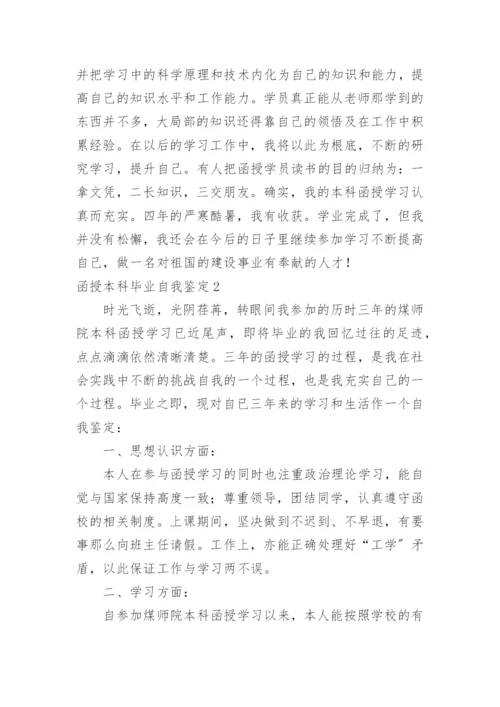 并把学习中的科学原理和技术内化为自己的知识和能力，提高自己的知识水平和工作能力。学员真正能从老师那学到的东西并不多，大局部的知识还得靠自己的领悟及在工作中积累经验。在以后的学习工作中，我将以此为根底，不断的研究学习，提升自己。有人把函授学员读书的目的归纳为：一拿文凭，二长知识，三交朋友。确实，我的本科函授学习认真而充实。四年的严寒酷暑，我有收获。学业完成了，但我并没有松懈，我还会在今后的日子里继续参加学习不断提高自己，做一名对祖国的建设事业有奉献的人才！

函授本科毕业自我鉴定2

时光飞逝，光阴荏苒，转眼间我参加的历时三年的煤师院本科函授学习已近尾声，即将毕业的我回忆过往的足迹，点点滴滴依然清晰清楚。三年的函授学习的过程，是我在社会实践中不断的挑战自我的一个过程，也是我充实自己的一个过程。毕业之即，现对自己三年来的学习和生活作一个自我鉴定：

一、思想认识方面：

本人在参与函授学习的同时也注重政治理论学习，能自觉与国家保持高度一致；尊重领导，团结同学，认真遵守函校的相关制度。上课期间，坚决做到不迟到、不早退，有要事那么向班主任请假。工作上，亦能正确处理好“工学”矛盾，以此保证工作与学习两不误。

二、学习方面：

自参加煤师院本科函授学习以来，本人能按照学校的有